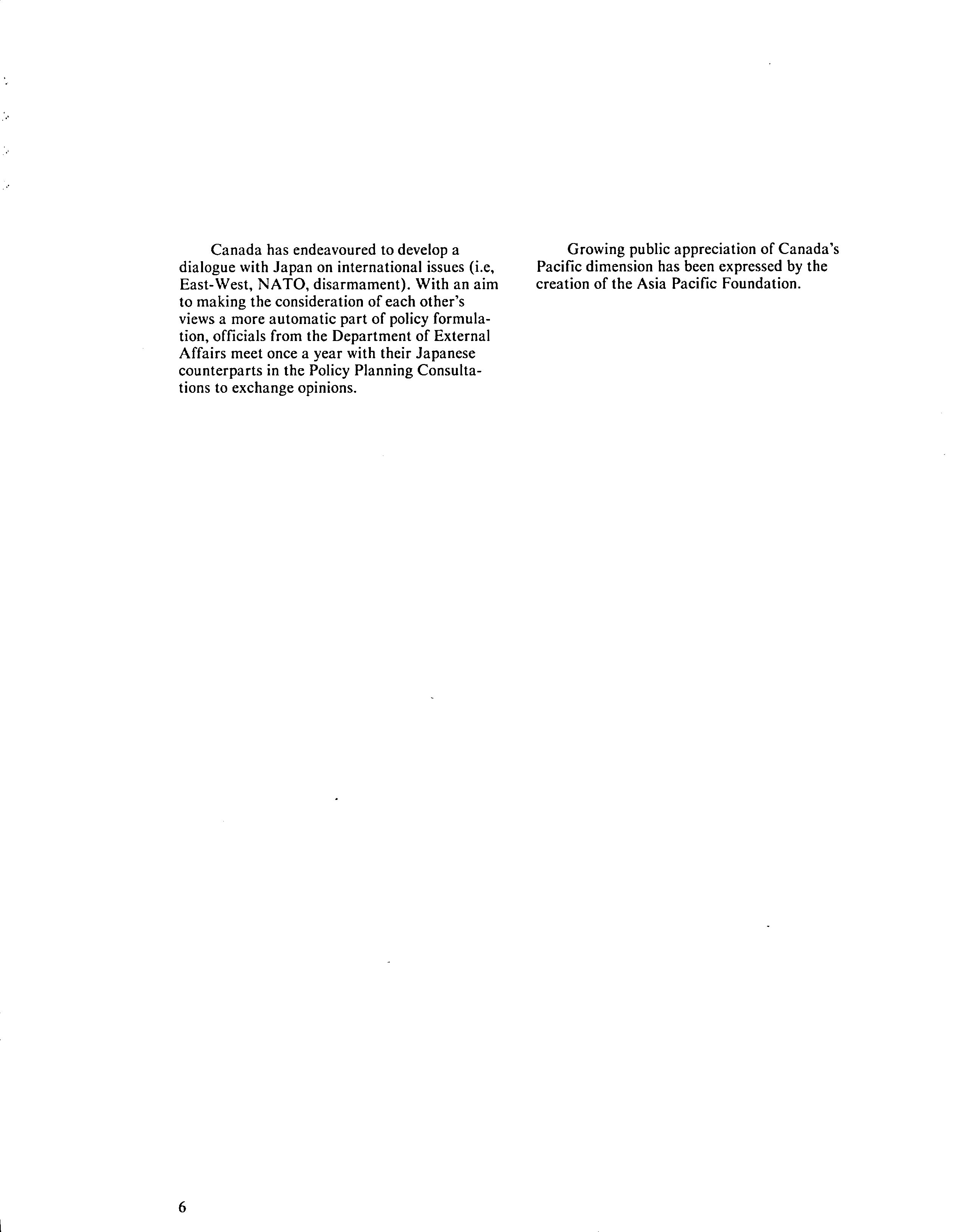 Canada has endeavoured to develop a dialogue with Japan on international issues (i.e, East-West, NATO, disarmament). With an aim to making the consideration of each other's views a more automatic part of policy formulation, officials from the Department of External Affairs meet once a year with their Japanese counterparts in the Policy Planning Consultations to exchange opinions.

Growing public appreciation of Canada's Pacific dimension has been expressed by the creation of the Asia Pacific Foundation.

6